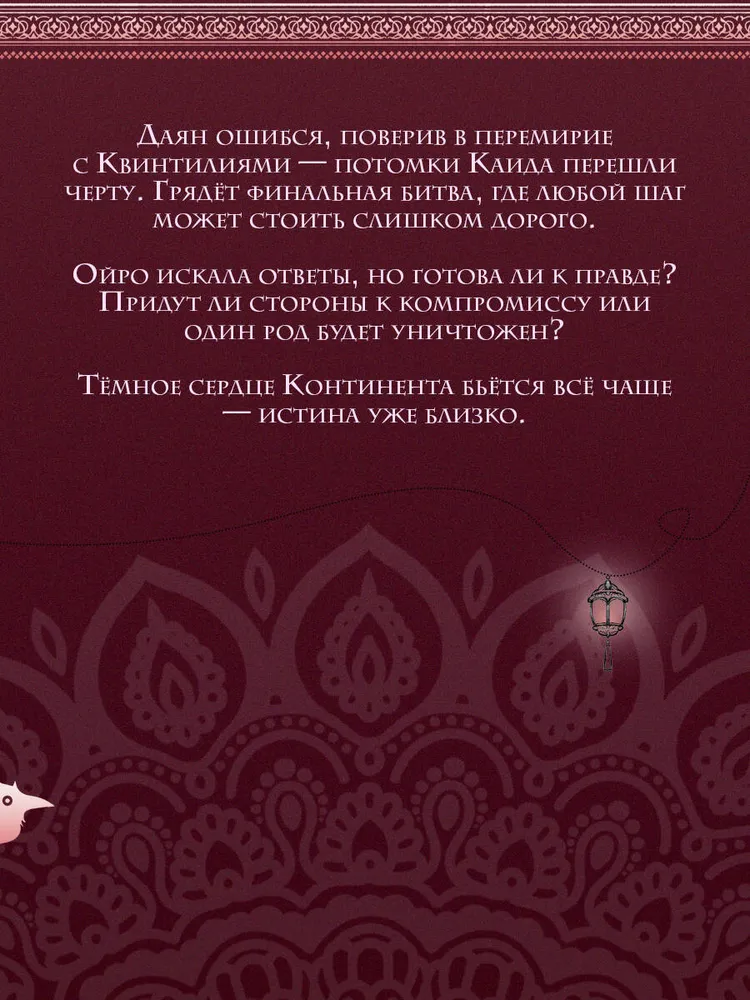 Даян ошибся, поверив в перемирие с Квинтилиями — потомки Каида перешли черту. Грядёт финальная битва, где любой шаг может стоить слишком дорого.

Ойро искала ответы, но готова ли к правде? Придут ли стороны к компромиссу или один род будет уничтожен?

Тёмное сердце Континента бьётся всё чаще — истина уже близко.